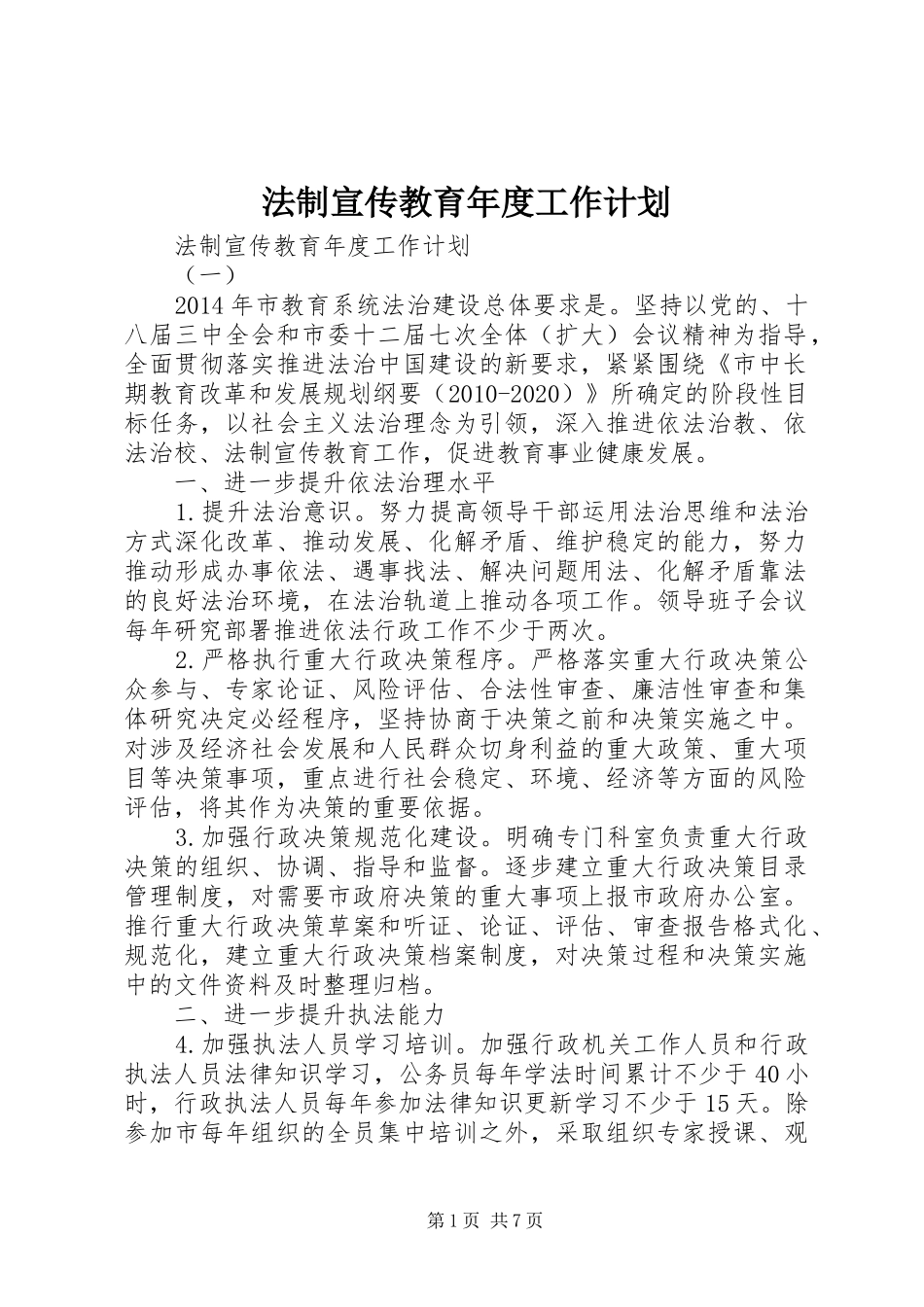 法制宣传教育年度工作计划

法制宣传教育年度工作计划

（一）

2014年市教育系统法治建设总体要求是。坚持以党的、十八届三中全会和市委十二届七次全体（扩大）会议精神为指导，全面贯彻落实推进法治中国建设的新要求，紧紧围绕《市中长期教育改革和发展规划纲要（2010-2020）》所确定的阶段性目标任务，以社会主义法治理念为引领，深入推进依法治教、依法治校、法制宣传教育工作，促进教育事业健康发展。

一、进一步提升依法治理水平

1.提升法治意识。努力提高领导干部运用法治思维和法治方式深化改革、推动发展、化解矛盾、维护稳定的能力，努力推动形成办事依法、遇事找法、解决问题用法、化解矛盾靠法的良好法治环境，在法治轨道上推动各项工作。领导班子会议每年研究部署推进依法行政工作不少于两次。

2.严格执行重大行政决策程序。严格落实重大行政决策公众参与、专家论证、风险评估、合法性审查、廉洁性审查和集体研究决定必经程序，坚持协商于决策之前和决策实施之中。对涉及经济社会发展和人民群众切身利益的重大政策、重大项目等决策事项，重点进行社会稳定、环境、经济等方面的风险评估，将其作为决策的重要依据。

3.加强行政决策规范化建设。明确专门科室负责重大行政决策的组织、协调、指导和监督。逐步建立重大行政决策目录管理制度，对需要市政府决策的重大事项上报市政府办公室。推行重大行政决策草案和听证、论证、评估、审查报告格式化、规范化，建立重大行政决策档案制度，对决策过程和决策实施中的文件资料及时整理归档。

二、进一步提升执法能力

4.加强执法人员学习培训。加强行政机关工作人员和行政执法人员法律知识学习，公务员每年学法时间累计不少于40小时，行政执法人员每年参加法律知识更新学习不少于15天。除参加市每年组织的全员集中培训之外，采取组织专家授课、观

第1页 共7页